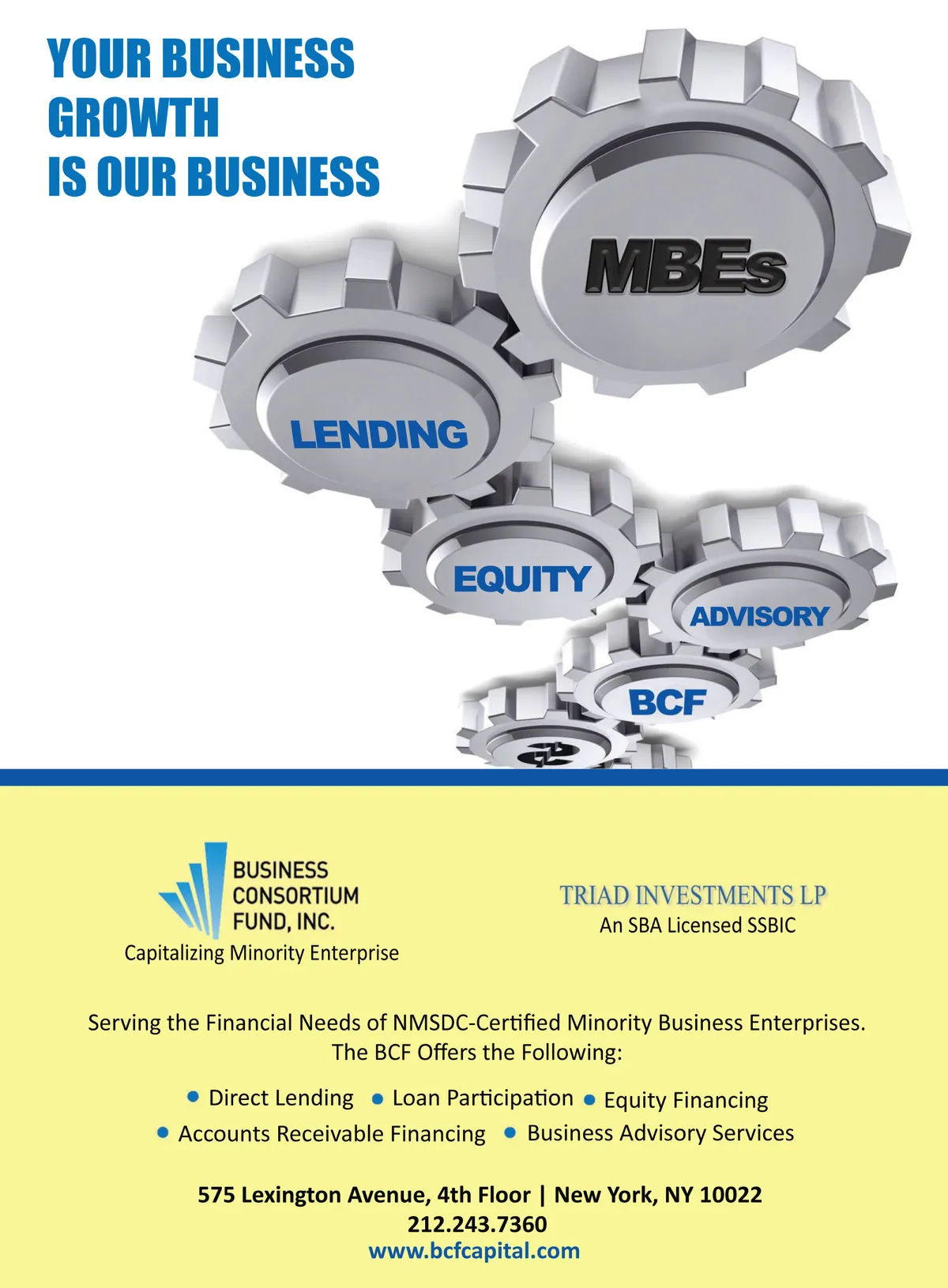 YOUR BUSINESS
GROWTH
IS OUR BUSINESS

MBEs

LENDING

EQUITY

ADVISORY

BCF

BUSINESS
CONSORTIUM
FUND, INC.
Capitalizing Minority Enterprise

TRIAD INVESTMENTS LP
An SBA Licensed SSBIC

Serving the Financial Needs of NMSDC-Certified Minority Business Enterprises.
The BCF Offers the Following:

• Direct Lending • Loan Participation • Equity Financing
• Accounts Receivable Financing • Business Advisory Services

575 Lexington Avenue, 4th Floor | New York, NY 10022
212.243.7360
www.bcfcapital.com